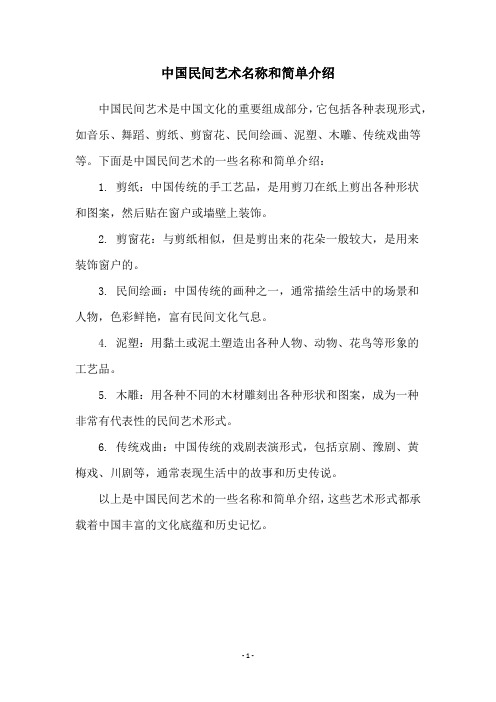 中国民间艺术名称和简单介绍

中国民间艺术是中国文化的重要组成部分，它包括各种表现形式，如音乐、舞蹈、剪纸、剪窗花、民间绘画、泥塑、木雕、传统戏曲等等。下面是中国民间艺术的一些名称和简单介绍：

1. 剪纸：中国传统的手工艺品，是用剪刀在纸上剪出各种形状和图案，然后贴在窗户或墙壁上装饰。

2. 剪窗花：与剪纸相似，但是剪出来的花朵一般较大，是用来装饰窗户的。

3. 民间绘画：中国传统的画种之一，通常描绘生活中的场景和人物，色彩鲜艳，富有民间文化气息。

4. 泥塑：用黏土或泥土塑造出各种人物、动物、花鸟等形象的工艺品。

5. 木雕：用各种不同的木材雕刻出各种形状和图案，成为一种非常有代表性的民间艺术形式。

6. 传统戏曲：中国传统的戏剧表演形式，包括京剧、豫剧、黄梅戏、川剧等，通常表现生活中的故事和历史传说。

以上是中国民间艺术的一些名称和简单介绍，这些艺术形式都承载着中国丰富的文化底蕴和历史记忆。

- 1 -